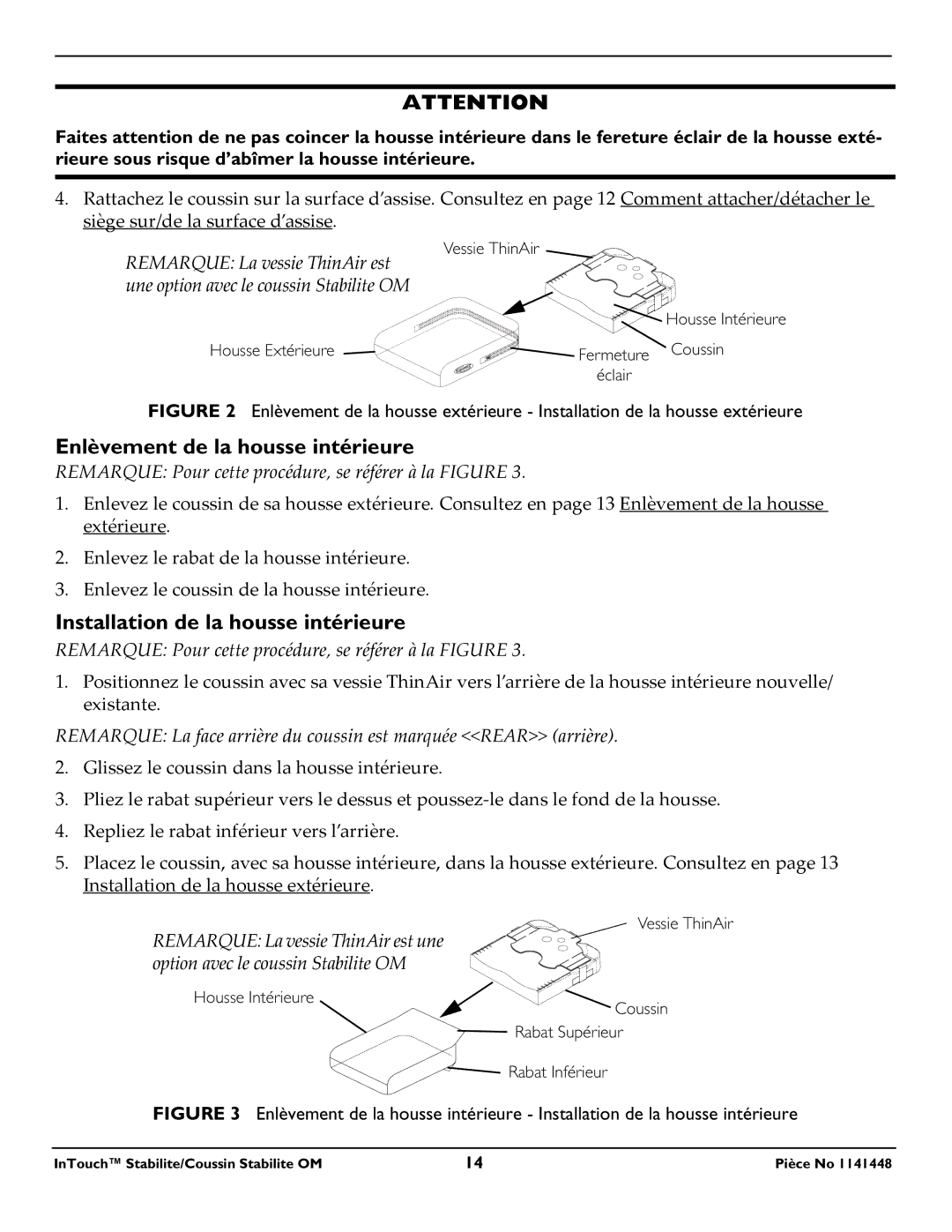 ATTENTION

Faites attention de ne pas coincer la housse intérieure dans le fereture éclair de la housse extérieure sous risque d'abîmer la housse intérieure.

4. Rattachez le coussin sur la surface d'assise. Consultez en page 12 Comment attacher/détacher le siège sur/de la surface d'assise.

REMARQUE: La vessie ThinAir est une option avec le coussin Stabilite OM

Vessie ThinAir

Housse Intérieure

Housse Extérieure

Fermeture éclair

Coussin

FIGURE 2 Enlèvement de la housse extérieure - Installation de la housse extérieure

Enlèvement de la housse intérieure

REMARQUE: Pour cette procédure, se référer à la FIGURE 3.

1. Enlevez le coussin de sa housse extérieure. Consultez en page 13 Enlèvement de la housse extérieure.

2. Enlevez le rabat de la housse intérieure.

3. Enlevez le coussin de la housse intérieure.

Installation de la housse intérieure

REMARQUE: Pour cette procédure, se référer à la FIGURE 3.

1. Positionnez le coussin avec sa vessie ThinAir vers l'arrière de la housse intérieure nouvelle/ existante.

REMARQUE: La face arrière du coussin est marquée <<REAR>> (arrière).

2. Glissez le coussin dans la housse intérieure.

3. Pliez le rabat supérieur vers le dessus et poussez-le dans le fond de la housse.

4. Repliez le rabat inférieur vers l'arrière.

5. Placez le coussin, avec sa housse intérieure, dans la housse extérieure. Consultez en page 13 Installation de la housse extérieure.

REMARQUE: La vessie ThinAir est une option avec le coussin Stabilite OM

Vessie ThinAir

Housse Intérieure

Coussin

Rabat Supérieur

Rabat Inférieur

FIGURE 3 Enlèvement de la housse intérieure - Installation de la housse intérieure

InTouch™ Stabilite/Coussin Stabilite OM 14 Pièce No 1141448